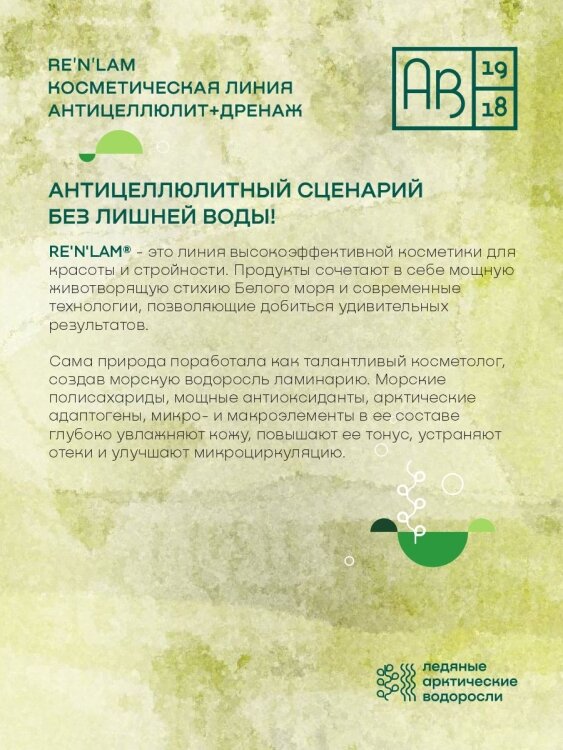 RE'N'LAM
КОСМЕТИЧЕСКАЯ ЛИНИЯ
АНТИЦЕЛЛЮЛИТ+ДРЕНАЖ

АВ 19 18

АНТИЦЕЛЛЮЛИТНЫЙ СЦЕНАРИЙ БЕЗ ЛИШНЕЙ ВОДЫ!

RE'N'LAM® - это линия высокоэффективной косметики для красоты и стройности. Продукты сочетают в себе мощную животворящую стихию Белого моря и современные технологии, позволяющие добиться удивительных результатов.

Сама природа поработала как талантливый косметолог, создав морскую водоросль ламинарию. Морские полисахариды, мощные антиоксиданты, арктические адаптогены, микро- и макроэлементы в ее составе глубоко увлажняют кожу, повышают ее тонус, устраняют отеки и улучшают микроциркуляцию.

ледяные
арктические
водоросли